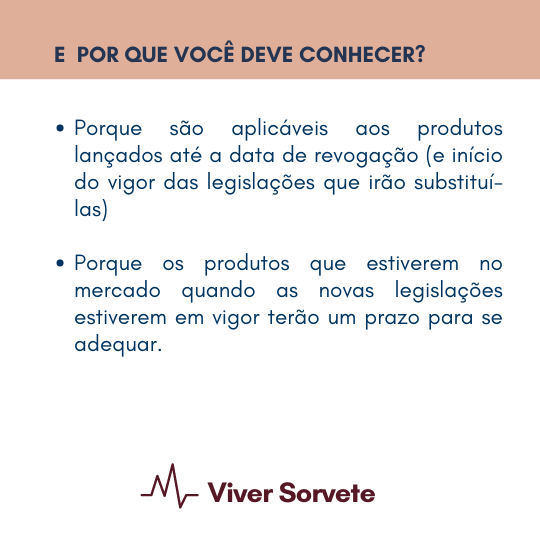 E POR QUE VOCÊ DEVE CONHECER?

• Porque são aplicáveis aos produtos lançados até a data de revogação (e início do vigor das legislações que irão substituí-las)

• Porque os produtos que estiverem no mercado quando as novas legislações estiverem em vigor terão um prazo para se adequar.

Viver Sorvete